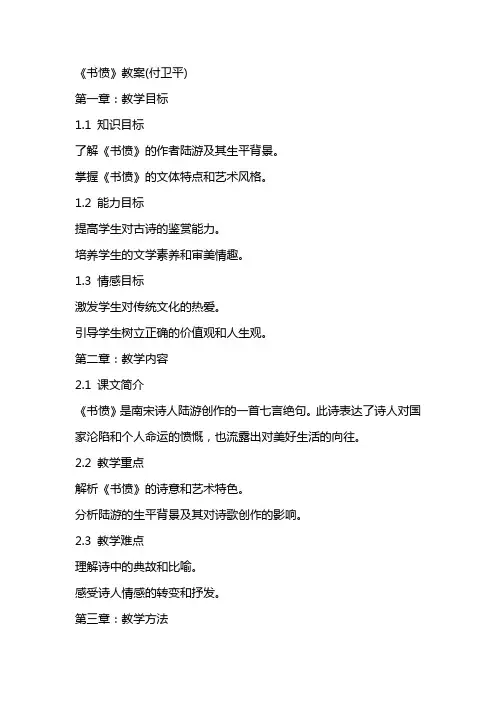 《书愤》教案(付卫平)

第一章：教学目标

1.1 知识目标

了解《书愤》的作者陆游及其生平背景。

掌握《书愤》的文体特点和艺术风格。

1.2 能力目标

提高学生对古诗的鉴赏能力。

培养学生的文学素养和审美情趣。

1.3 情感目标

激发学生对传统文化的热爱。

引导学生树立正确的价值观和人生观。

第二章：教学内容

2.1 课文简介

《书愤》是南宋诗人陆游创作的一首七言绝句。此诗表达了诗人对国家沦陷和个人命运的愤慨，也流露出对美好生活的向往。

2.2 教学重点

解析《书愤》的诗意和艺术特色。

分析陆游的生平背景及其对诗歌创作的影响。

2.3 教学难点

理解诗中的典故和比喻。

感受诗人情感的转变和抒发。

第三章：教学方法